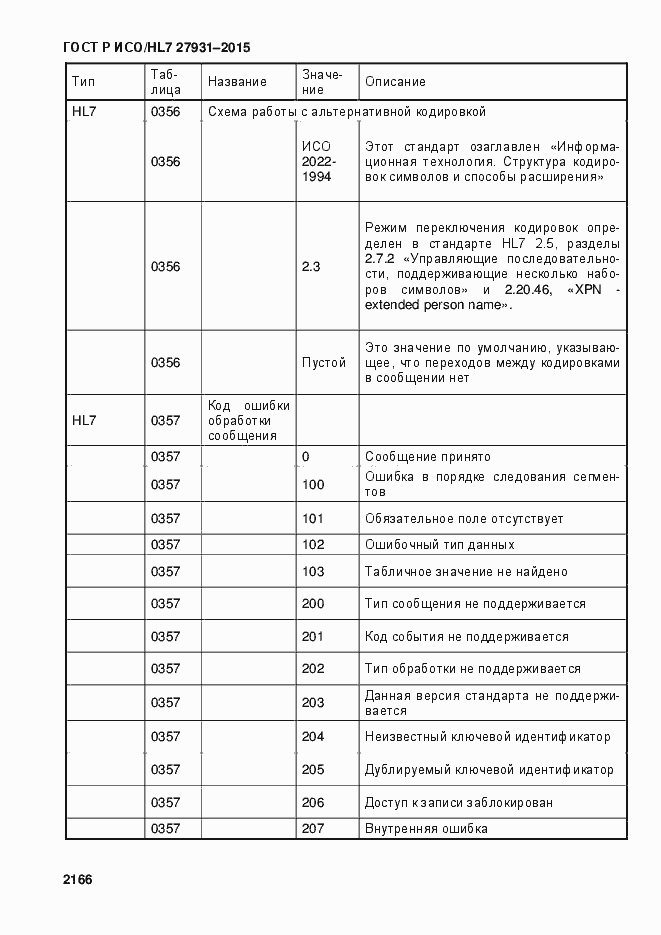 ГОСТ Р ИСО/HL7 27931–2015

| Тип | Таблица | Название | Значение | Описание |
|---|---|---|---|---|
| HL7 | 0356 | Схема работы с альтернативной кодировкой | | |
| | 0356 | | ИСО 2022-1994 | Этот стандарт озаглавлен «Информационная технология. Структура кодировок символов и способы расширения» |
| | 0356 | | 2.3 | Режим переключения кодировок определен в стандарте HL7 2.5, разделы 2.7.2 «Управляющие последовательности, поддерживающие несколько наборов символов» и 2.20.46, «XPN - extended person name». |
| | 0356 | | Пустой | Это значение по умолчанию, указывающее, что переходов между кодировками в сообщении нет |
| HL7 | 0357 | Код ошибки обработки сообщения | | |
| | 0357 | | 0 | Сообщение принято |
| | 0357 | | 100 | Ошибка в порядке следования сегментов |
| | 0357 | | 101 | Обязательное поле отсутствует |
| | 0357 | | 102 | Ошибочный тип данных |
| | 0357 | | 103 | Табличное значение не найдено |
| | 0357 | | 200 | Тип сообщения не поддерживается |
| | 0357 | | 201 | Код события не поддерживается |
| | 0357 | | 202 | Тип обработки не поддерживается |
| | 0357 | | 203 | Данная версия стандарта не поддерживается |
| | 0357 | | 204 | Неизвестный ключевой идентификатор |
| | 0357 | | 205 | Дублируемый ключевой идентификатор |
| | 0357 | | 206 | Доступ к записи заблокирован |
| | 0357 | | 207 | Внутренняя ошибка |

2166